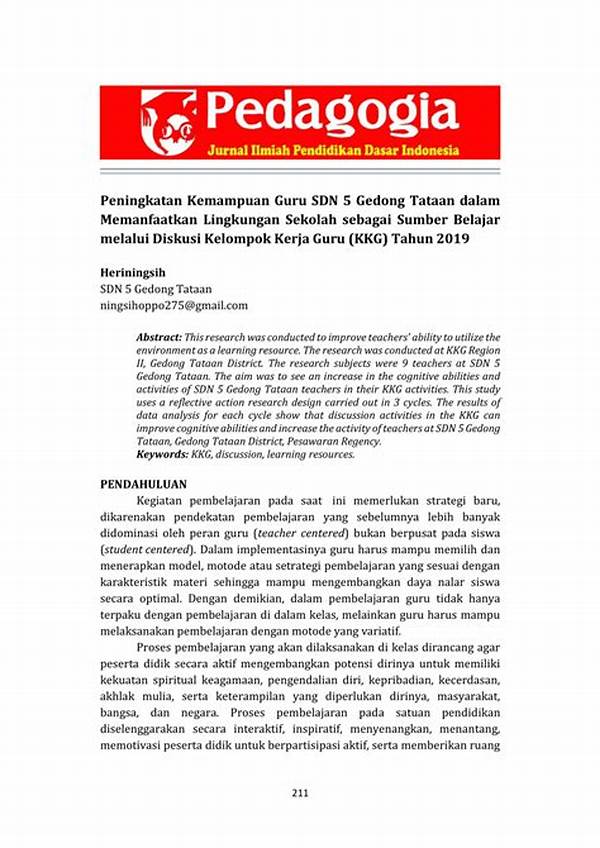 Pedagogia
Jurnal Ilmiah Pendidikan Dasar Indonesia

Peningkatan Kemampuan Guru SDN 5 Gedong Tataan dalam Memanfaatkan Lingkungan Sekolah sebagai Sumber Belajar melalui Diskusi Kelompok Kerja Guru (KKG) Tahun 2019

Heriningsih
SDN 5 Gedong Tataan
ningsihoppo275@gmail.com

Abstract: This research was conducted to improve teachers' ability to utilize the environment as a learning resource. The research was conducted at KKG Region II, Gedong Tataan District. The research subjects were 9 teachers at SDN 5 Gedong Tataan. The aim was to see an increase in the cognitive abilities and activities of SDN 5 Gedong Tataan teachers in their KKG activities. This study uses a reflective action research design carried out in 3 cycles. The results of data analysis for each cycle show that discussion activities in the KKG can improve cognitive abilities and increase the activity of teachers at SDN 5 Gedong Tataan, Gedong Tataan District, Pesawaran Regency.
Keywords: KKG, discussion, learning resources.

PENDAHULUAN
Kegiatan pembelajaran pada saat ini memerlukan strategi baru, dikarenakan pendekatan pembelajaran yang sebelumnya lebih banyak didominasi oleh peran guru (teacher centered) bukan berpusat pada siswa (student centered). Dalam implementasinya guru harus mampu memilih dan menerapkan model, motode atau setrategi pembelajaran yang sesuai dengan karakteristik materi sehingga mampu mengembangkan daya nalar siswa secara optimal. Dengan demikian, dalam pembelajaran guru tidak hanya terpaku dengan pembelajaran di dalam kelas, melainkan guru harus mampu melaksanakan pembelajaran dengan motode yang variatif.

Proses pembelajaran yang akan dilaksanakan di kelas dirancang agar peserta didik secara aktif mengembangkan potensi dirinya untuk memiliki kekuatan spiritual keagamaan, pengendalian diri, kepribadian, kecerdasan, akhlak mulia, serta keterampilan yang diperlukan dirinya, masyarakat, bangsa, dan negara. Proses pembelajaran pada satuan pendidikan diselenggarakan secara interaktif, inspiratif, menyenangkan, menantang, memotivasi peserta didik untuk berpartisipasi aktif, serta memberikan ruang

211